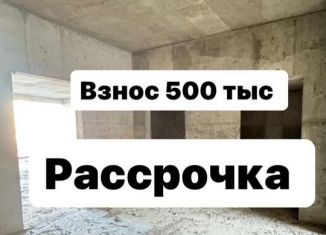 Взнос 500 тыс

Рассрочка